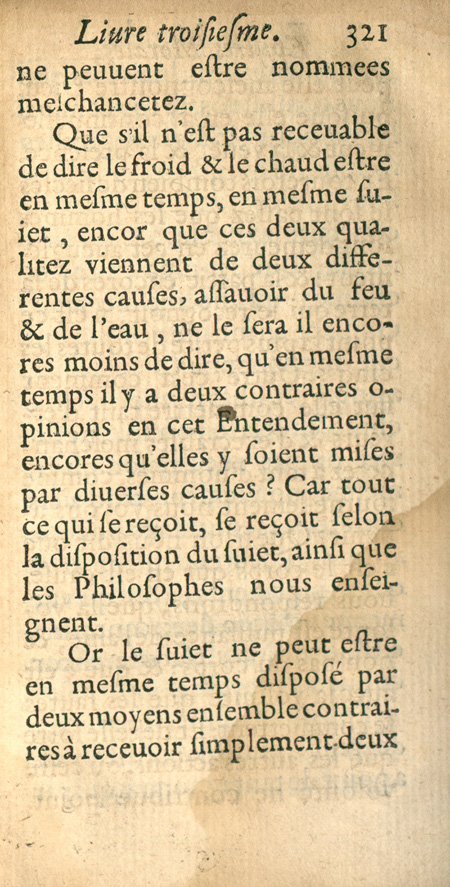 Liure troisiesme. 321

ne peuuent estre nommees meschancetez.

Que s'il n'est pas receuable de dire le froid & le chaud estre en mesme temps, en mesme suiet, encor que ces deux qualitez viennent de deux differentes causes, assauoir du feu & de l'eau, ne le sera il encores moins de dire, qu'en mesme temps il y a deux contraires opinions en cet Entendement, encores qu'elles y soient mises par diuerses causes ? Car tout ce qui se reçoit, se reçoit selon la disposition du suiet, ainsi que les Philosophes nous enseignent.

Or le suiet ne peut estre en mesme temps disposé par deux moyens ensemble contraires à receuoir simplement deux